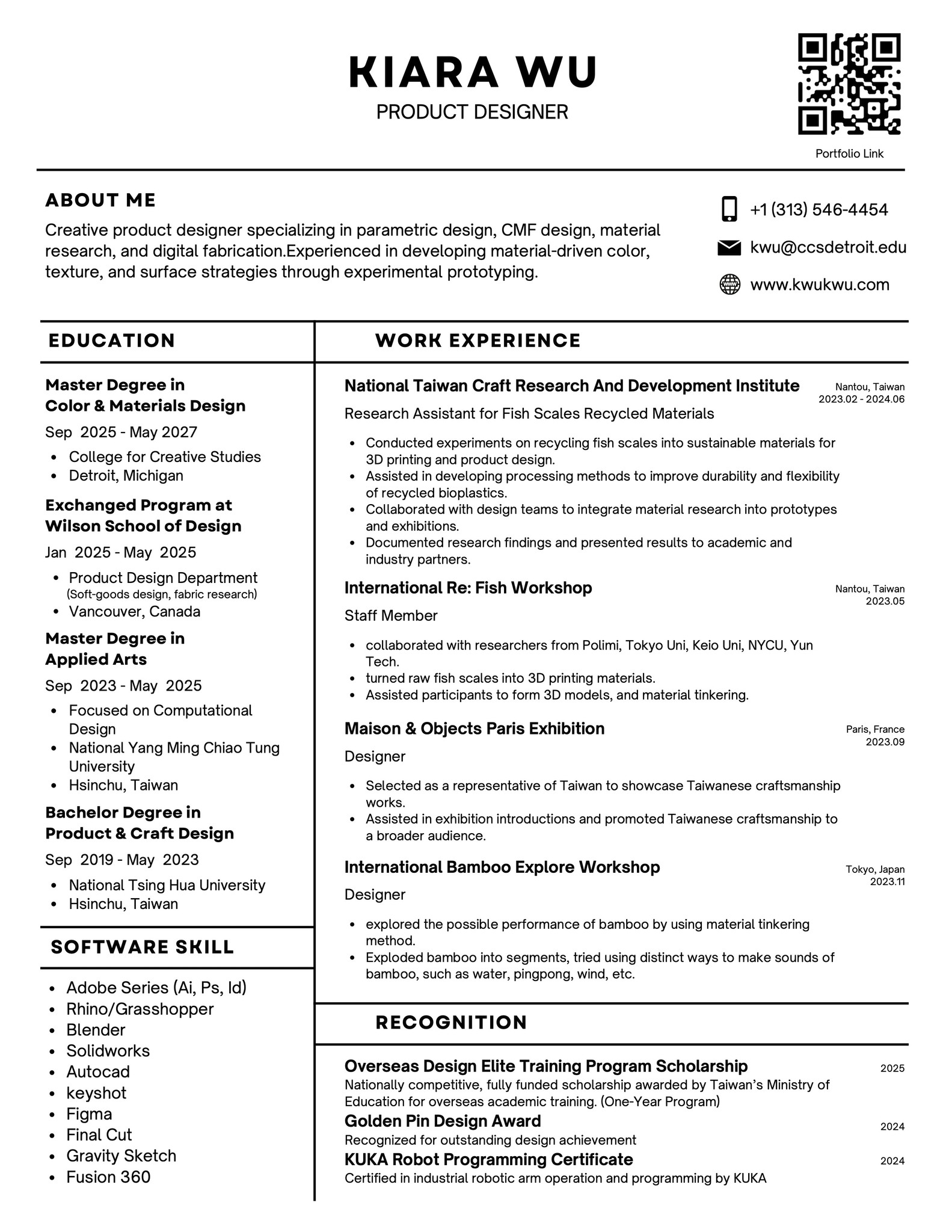 KIARA WU

PRODUCT DESIGNER

Portfolio Link

ABOUT ME

Creative product designer specializing in parametric design, CMF design, material research, and digital fabrication.Experienced in developing material-driven color, texture, and surface strategies through experimental prototyping.

+1 (313) 546-4454

kwu@ccsdetroit.edu

www.kwukwu.com

EDUCATION

Master Degree in Color & Materials Design

Sep 2025 - May 2027

- College for Creative Studies
- Detroit, Michigan

Exchanged Program at Wilson School of Design

Jan 2025 - May 2025

- Product Design Department (Soft-goods design, fabric research)
- Vancouver, Canada

Master Degree in Applied Arts

Sep 2023 - May 2025

- Focused on Computational Design
- National Yang Ming Chiao Tung University
- Hsinchu, Taiwan

Bachelor Degree in Product & Craft Design

Sep 2019 - May 2023

- National Tsing Hua University
- Hsinchu, Taiwan

SOFTWARE SKILL

- Adobe Series (Ai, Ps, Id)
- Rhino/Grasshopper
- Blender
- Solidworks
- Autocad
- keyshot
- Figma
- Final Cut
- Gravity Sketch
- Fusion 360

WORK EXPERIENCE

National Taiwan Craft Research And Development Institute

Nantou, Taiwan
2023.02 - 2024.06

Research Assistant for Fish Scales Recycled Materials

- Conducted experiments on recycling fish scales into sustainable materials for 3D printing and product design.
- Assisted in developing processing methods to improve durability and flexibility of recycled bioplastics.
- Collaborated with design teams to integrate material research into prototypes and exhibitions.
- Documented research findings and presented results to academic and industry partners.

International Re: Fish Workshop

Nantou, Taiwan
2023.05

Staff Member

- collaborated with researchers from Polimi, Tokyo Uni, Keio Uni, NYCU, Yun Tech.
- turned raw fish scales into 3D printing materials.
- Assisted participants to form 3D models, and material tinkering.

Maison & Objects Paris Exhibition

Paris, France
2023.09

Designer

- Selected as a representative of Taiwan to showcase Taiwanese craftsmanship works.
- Assisted in exhibition introductions and promoted Taiwanese craftsmanship to a broader audience.

International Bamboo Explore Workshop

Tokyo, Japan
2023.11

Designer

- explored the possible performance of bamboo by using material tinkering method.
- Exploded bamboo into segments, tried using distinct ways to make sounds of bamboo, such as water, pingpong, wind, etc.

RECOGNITION

Overseas Design Elite Training Program Scholarship 2025

Nationally competitive, fully funded scholarship awarded by Taiwan's Ministry of Education for overseas academic training. (One-Year Program)

Golden Pin Design Award 2024

Recognized for outstanding design achievement

KUKA Robot Programming Certificate 2024

Certified in industrial robotic arm operation and programming by KUKA